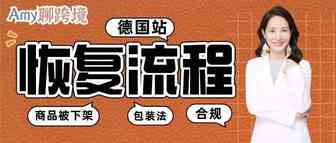 Amy聊跨境

德国站

恢复流程

商品被下架

包装法

合规